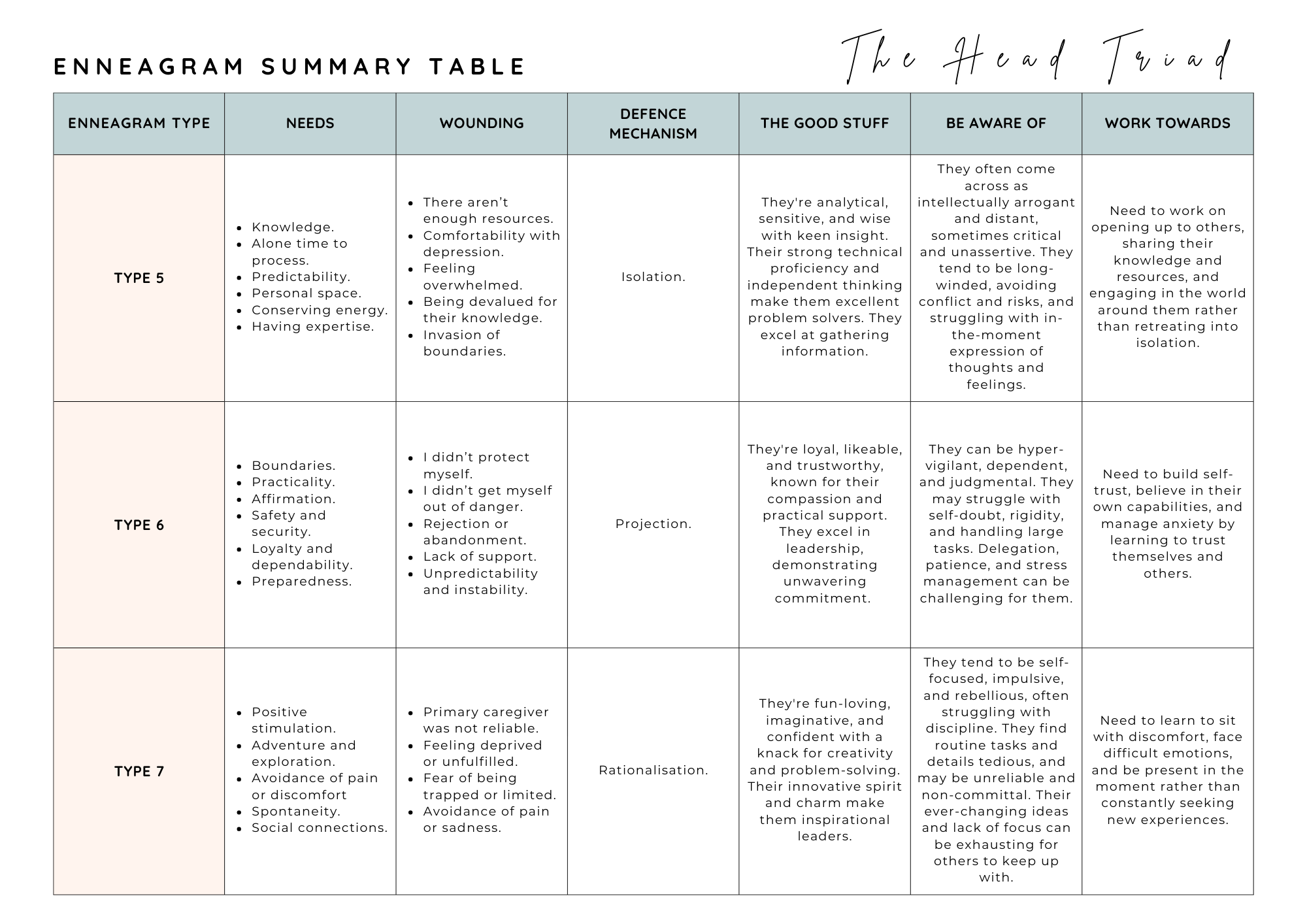 ENNEAGRAM SUMMARY TABLE

The Head Triad

| ENNEAGRAM TYPE | NEEDS | WOUNDING | DEFENCE MECHANISM | THE GOOD STUFF | BE AWARE OF | WORK TOWARDS |
|---|---|---|---|---|---|---|
| TYPE 5 | • Knowledge. • Alone time to process. • Predictability. • Personal space. • Conserving energy. • Having expertise. | • There aren't enough resources. • Comfortability with depression. • Feeling overwhelmed. • Being devalued for their knowledge. • Invasion of boundaries. | Isolation. | They're analytical, sensitive, and wise with keen insight. Their strong technical proficiency and independent thinking make them excellent problem solvers. They excel at gathering information. | They often come across as intellectually arrogant and distant, sometimes critical and unassertive. They tend to be long-winded, avoiding conflict and risks, and struggling with in-the-moment expression of thoughts and feelings. | Need to work on opening up to others, sharing their knowledge and resources, and engaging in the world around them rather than retreating into isolation. |
| TYPE 6 | • Boundaries. • Practicality. • Affirmation. • Safety and security. • Loyalty and dependability. • Preparedness. | • I didn't protect myself. • I didn't get myself out of danger. • Rejection or abandonment. • Lack of support. • Unpredictability and instability. | Projection. | They're loyal, likeable, and trustworthy, known for their compassion and practical support. They excel in leadership, demonstrating unwavering commitment. | They can be hyper-vigilant, dependent, and judgmental. They may struggle with self-doubt, rigidity, and handling large tasks. Delegation, patience, and stress management can be challenging for them. | Need to build self-trust, believe in their own capabilities, and manage anxiety by learning to trust themselves and others. |
| TYPE 7 | • Positive stimulation. • Adventure and exploration. • Avoidance of pain or discomfort • Spontaneity. • Social connections. | • Primary caregiver was not reliable. • Feeling deprived or unfulfilled. • Fear of being trapped or limited. • Avoidance of pain or sadness. | Rationalisation. | They're fun-loving, imaginative, and confident with a knack for creativity and problem-solving. Their innovative spirit and charm make them inspirational leaders. | They tend to be self-focused, impulsive, and rebellious, often struggling with discipline. They find routine tasks and details tedious, and may be unreliable and non-committal. Their ever-changing ideas and lack of focus can be exhausting for others to keep up with. | Need to learn to sit with discomfort, face difficult emotions, and be present in the moment rather than constantly seeking new experiences. |